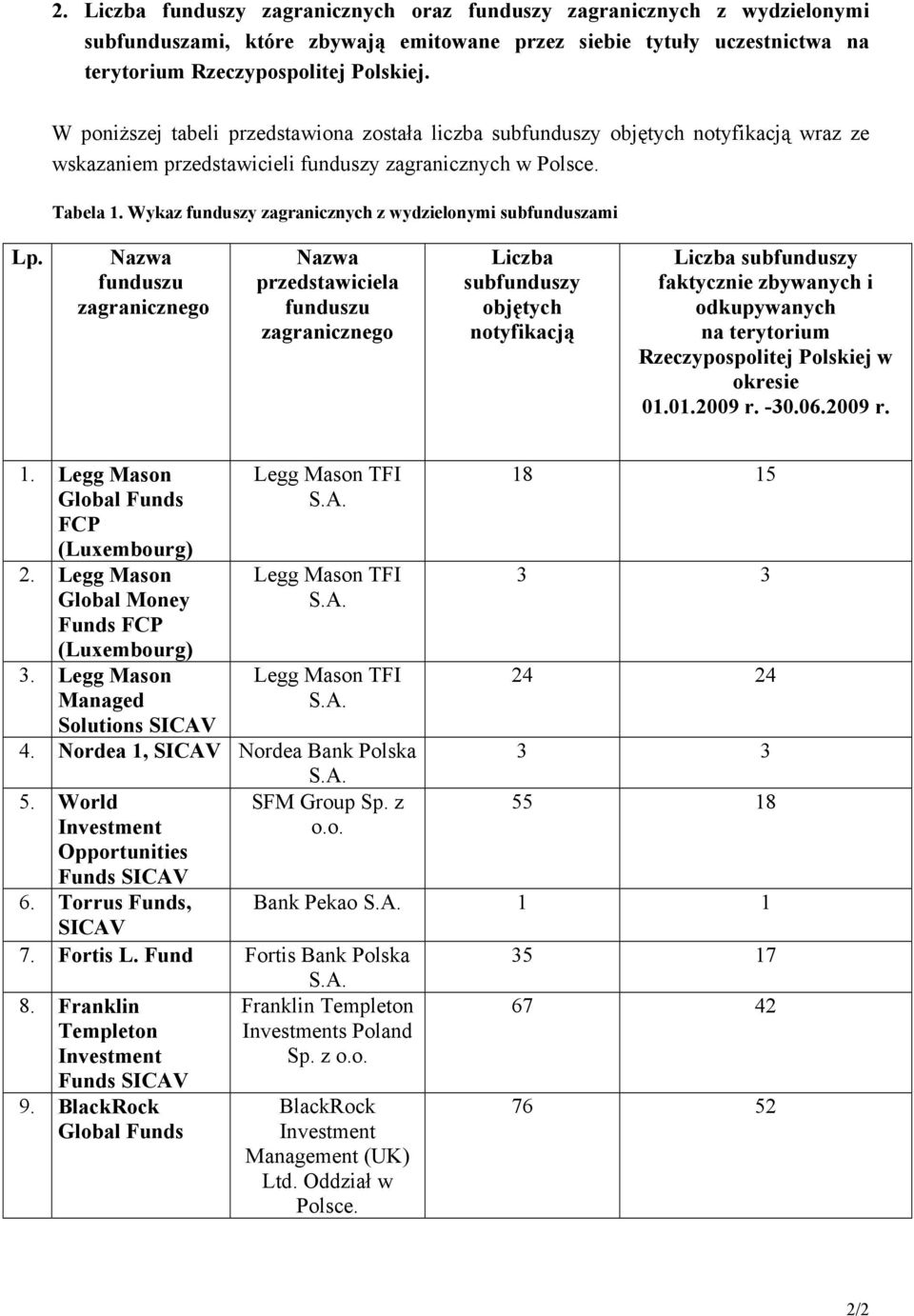 2. Liczba funduszy zagranicznych oraz funduszy zagranicznych z wydzielonymi subfunduszami, które zbywają emitowane przez siebie tytuły uczestnictwa na terytorium Rzeczypospolitej Polskiej.

W poniższej tabeli przedstawiona została liczba subfunduszy objętych notyfikacją wraz ze wskazaniem przedstawicieli funduszy zagranicznych w Polsce.

Tabela 1. Wykaz funduszy zagranicznych z wydzielonymi subfunduszami

| Lp. | Nazwa funduszu zagranicznego | Nazwa przedstawiciela funduszu zagranicznego | Liczba subfunduszy objętych notyfikacją | Liczba subfunduszy faktycznie zbywanych i odkupywanych na terytorium Rzeczypospolitej Polskiej w okresie 01.01.2009 r. -30.06.2009 r. |
|---|---|---|---|---|
| 1. | Legg Mason Global Funds FCP (Luxembourg) | Legg Mason TFI S.A. | 18 | 15 |
| 2. | Legg Mason Global Money Funds FCP (Luxembourg) | Legg Mason TFI S.A. | 3 | 3 |
| 3. | Legg Mason Managed Solutions SICAV | Legg Mason TFI S.A. | 24 | 24 |
| 4. | Nordea 1, SICAV | Nordea Bank Polska S.A. | 3 | 3 |
| 5. | World Investment Opportunities Funds SICAV | SFM Group Sp. z o.o. | 55 | 18 |
| 6. | Torrus Funds, SICAV | Bank Pekao S.A. | 1 | 1 |
| 7. | Fortis L. Fund | Fortis Bank Polska S.A. | 35 | 17 |
| 8. | Franklin Templeton Investment Funds SICAV | Franklin Templeton Investments Poland Sp. z o.o. | 67 | 42 |
| 9. | BlackRock Global Funds | BlackRock Investment Management (UK) Ltd. Oddział w Polsce. | 76 | 52 |

2/2